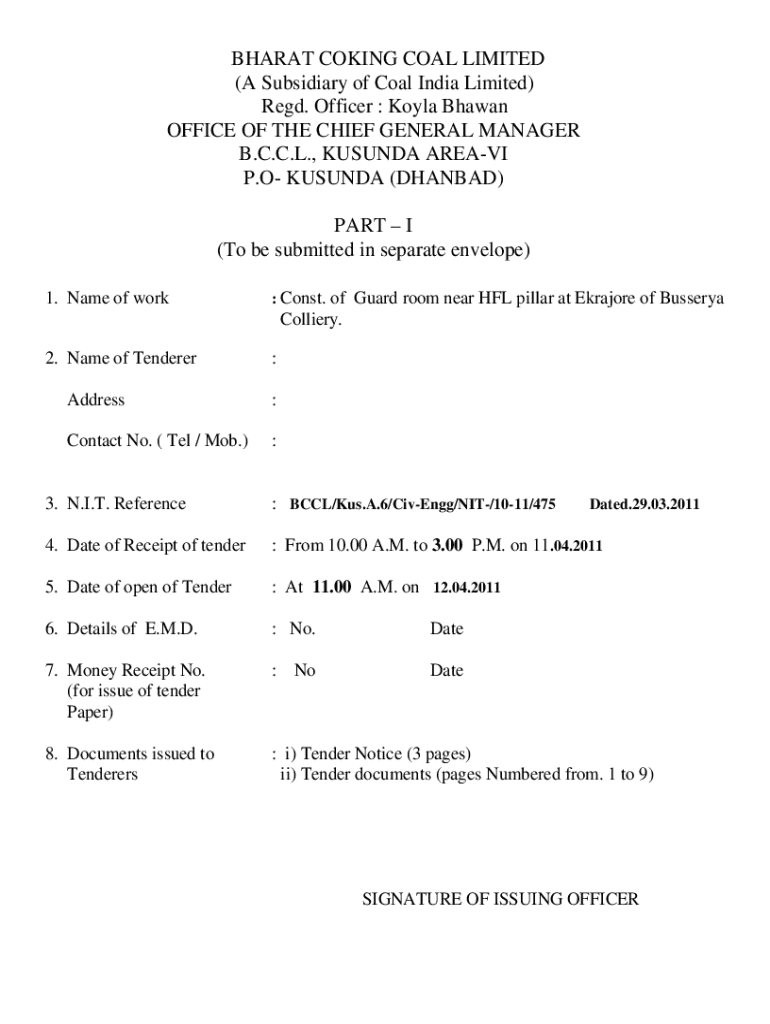 BHARAT COKING COAL LIMITED
(A Subsidiary of Coal India Limited)
Regd. Officer : Koyla Bhawan
OFFICE OF THE CHIEF GENERAL MANAGER
B.C.C.L., KUSUNDA AREA-VI
P.O- KUSUNDA (DHANBAD)

PART – I
(To be submitted in separate envelope)

1. Name of work : Const. of Guard room near HFL pillar at Ekrajore of Busserya Colliery.

2. Name of Tenderer :

Address :

Contact No. ( Tel / Mob.) :

3. N.I.T. Reference : BCCL/Kus.A.6/Civ-Engg/NIT-/10-11/475 Dated.29.03.2011

4. Date of Receipt of tender : From 10.00 A.M. to 3.00 P.M. on 11.04.2011

5. Date of open of Tender : At 11.00 A.M. on 12.04.2011

6. Details of E.M.D. : No. Date

7. Money Receipt No. (for issue of tender Paper) : No Date

8. Documents issued to Tenderers : i) Tender Notice (3 pages)
ii) Tender documents (pages Numbered from. 1 to 9)

SIGNATURE OF ISSUING OFFICER